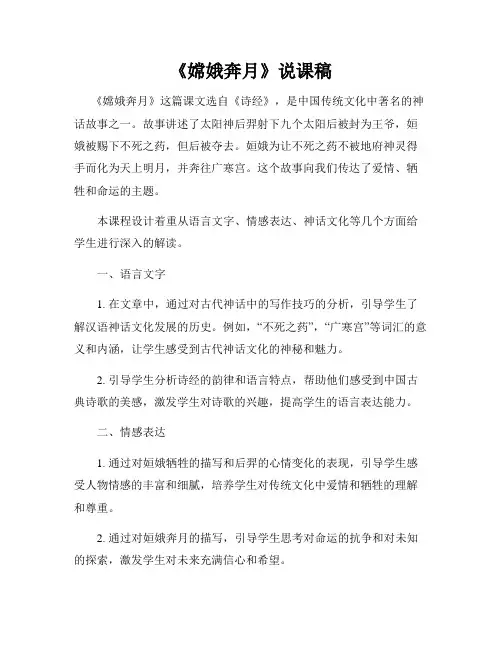 《嫦娥奔月》说课稿

《嫦娥奔月》这篇课文选自《诗经》，是中国传统文化中著名的神话故事之一。故事讲述了太阳神后羿射下九个太阳后被封为王爷，姮娥被赐下不死之药，但后被夺去。姮娥为让不死之药不被地府神灵得手而化为天上明月，并奔往广寒宫。这个故事向我们传达了爱情、牺牲和命运的主题。

本课程设计着重从语言文字、情感表达、神话文化等几个方面给学生进行深入的解读。

一、语言文字

1. 在文章中，通过对古代神话中的写作技巧的分析，引导学生了解汉语神话文化发展的历史。例如，“不死之药”，“广寒宫”等词汇的意义和内涵，让学生感受到古代神话文化的神秘和魅力。

2. 引导学生分析诗经的韵律和语言特点，帮助他们感受到中国古典诗歌的美感，激发学生对诗歌的兴趣，提高学生的语言表达能力。

二、情感表达

1. 通过对姮娥牺牲的描写和后羿的心情变化的表现，引导学生感受人物情感的丰富和细腻，培养学生对传统文化中爱情和牺牲的理解和尊重。

2. 通过对姮娥奔月的描写，引导学生思考对命运的抗争和对未知的探索，激发学生对未来充满信心和希望。